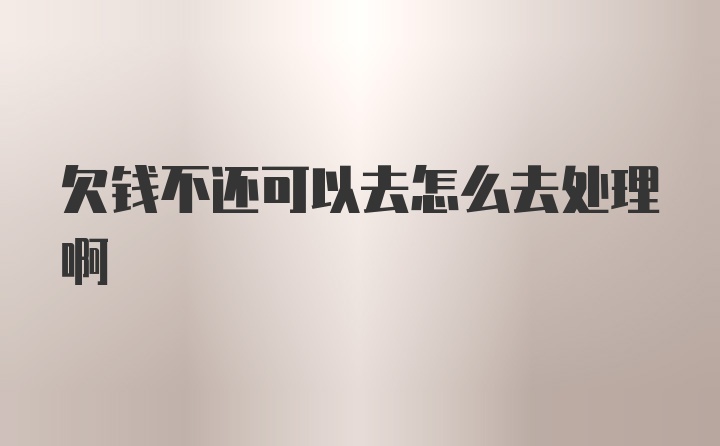 欠钱不还可以去怎么去处理啊